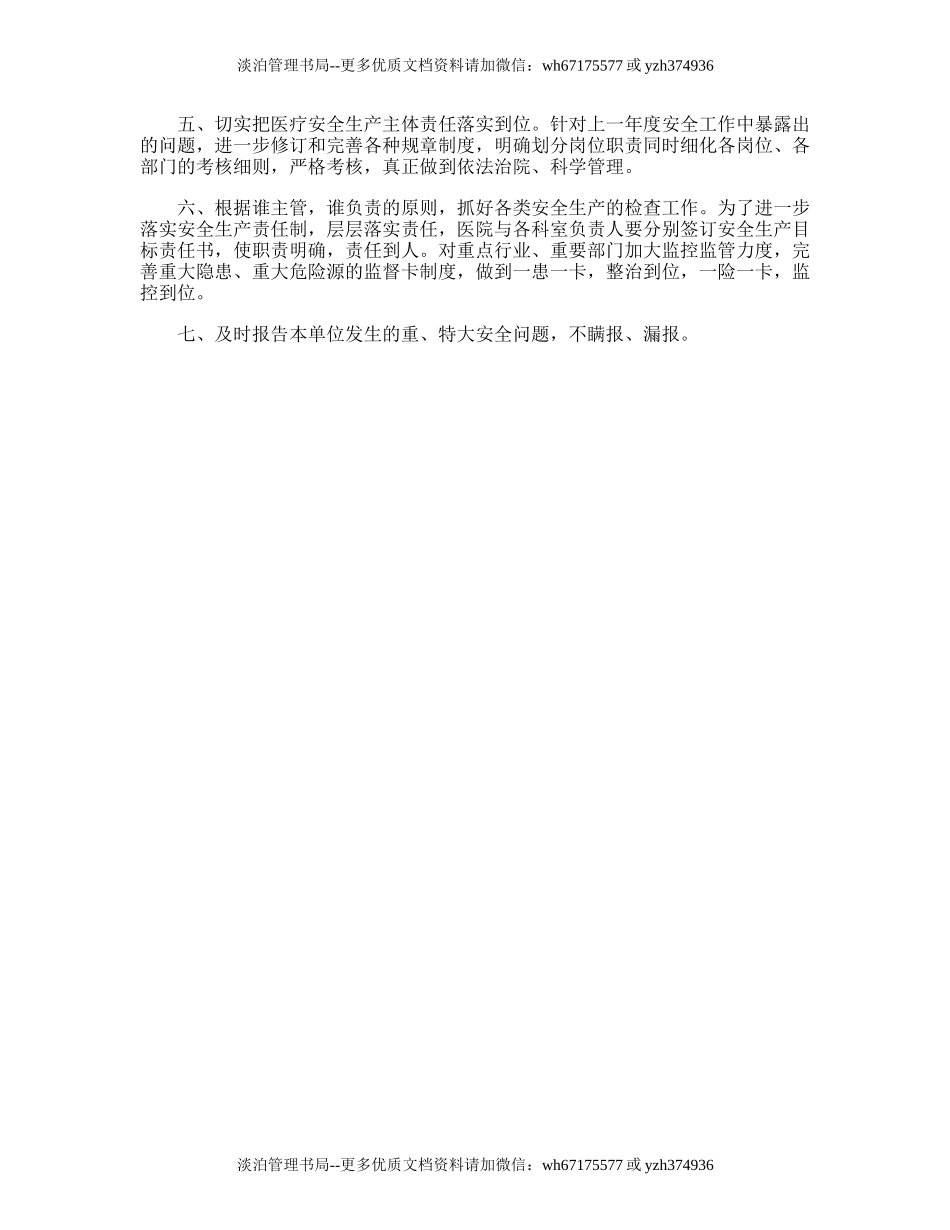 淡泊管理书局--更多优质文档资料请加微信：wh67175577 或 yzh374936

五、切实把医疗安全生产主体责任落实到位。针对上一年度安全工作中暴露出的问题，进一步修订和完善各种规章制度，明确划分岗位职责同时细化各岗位、各部门的考核细则，严格考核，真正做到依法治院、科学管理。

六、根据谁主管，谁负责的原则，抓好各类安全生产的检查工作。为了进一步落实安全生产责任制，层层落实责任，医院与各科室负责人要分别签订安全生产目标责任书，使职责明确，责任到人。对重点行业、重要部门加大监控监管力度，完善重大隐患、重大危险源的监督卡制度，做到一患一卡，整治到位，一险一卡，监控到位。

七、及时报告本单位发生的重、特大安全问题，不瞒报、漏报。

淡泊管理书局--更多优质文档资料请加微信：wh67175577 或 yzh374936